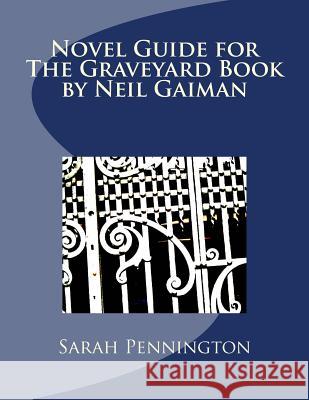 Novel Guide for
The Graveyard Book
by Neil Gaiman

Sarah Pennington

Kraina Książek